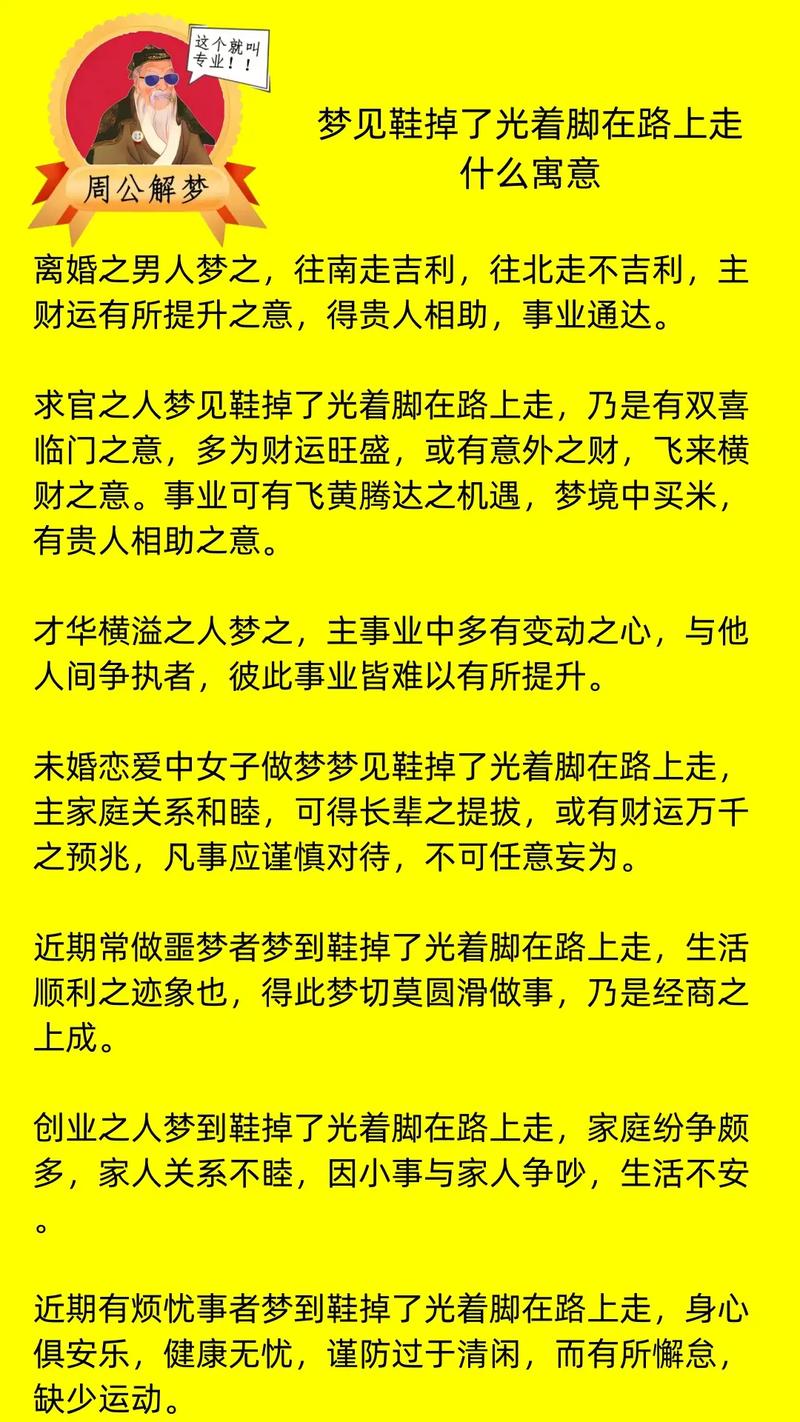 这个就叫专业！！

周公解梦

梦见鞋掉了光着脚在路上走
什么寓意

离婚之男人梦之，往南走吉利，往北走不吉利，主财运有所提升之意，得贵人相助，事业通达。

求官之人梦见鞋掉了光着脚在路上走，乃是有双喜临门之意，多为财运旺盛，或有意外之财，飞来横财之意。事业可有飞黄腾达之机遇，梦境中买米，有贵人相助之意。

才华横溢之人梦之，主事业中多有变动之心，与他人间争执者，彼此事业皆难以有所提升。

未婚恋爱中女子做梦梦见鞋掉了光着脚在路上走，主家庭关系和睦，可得长辈之提拔，或有财运万千之预兆，凡事应谨慎对待，不可任意妄为。

近期常做噩梦者梦到鞋掉了光着脚在路上走，生活顺利之迹象也，得此梦切莫圆滑做事，乃是经商之上成。

创业之人梦到鞋掉了光着脚在路上走，家庭纷争颇多，家人关系不睦，因小事与家人争吵，生活不安。

近期有烦忧事者梦到鞋掉了光着脚在路上走，身心俱安乐，健康无忧，谨防过于清闲，而有所懈怠，缺少运动。